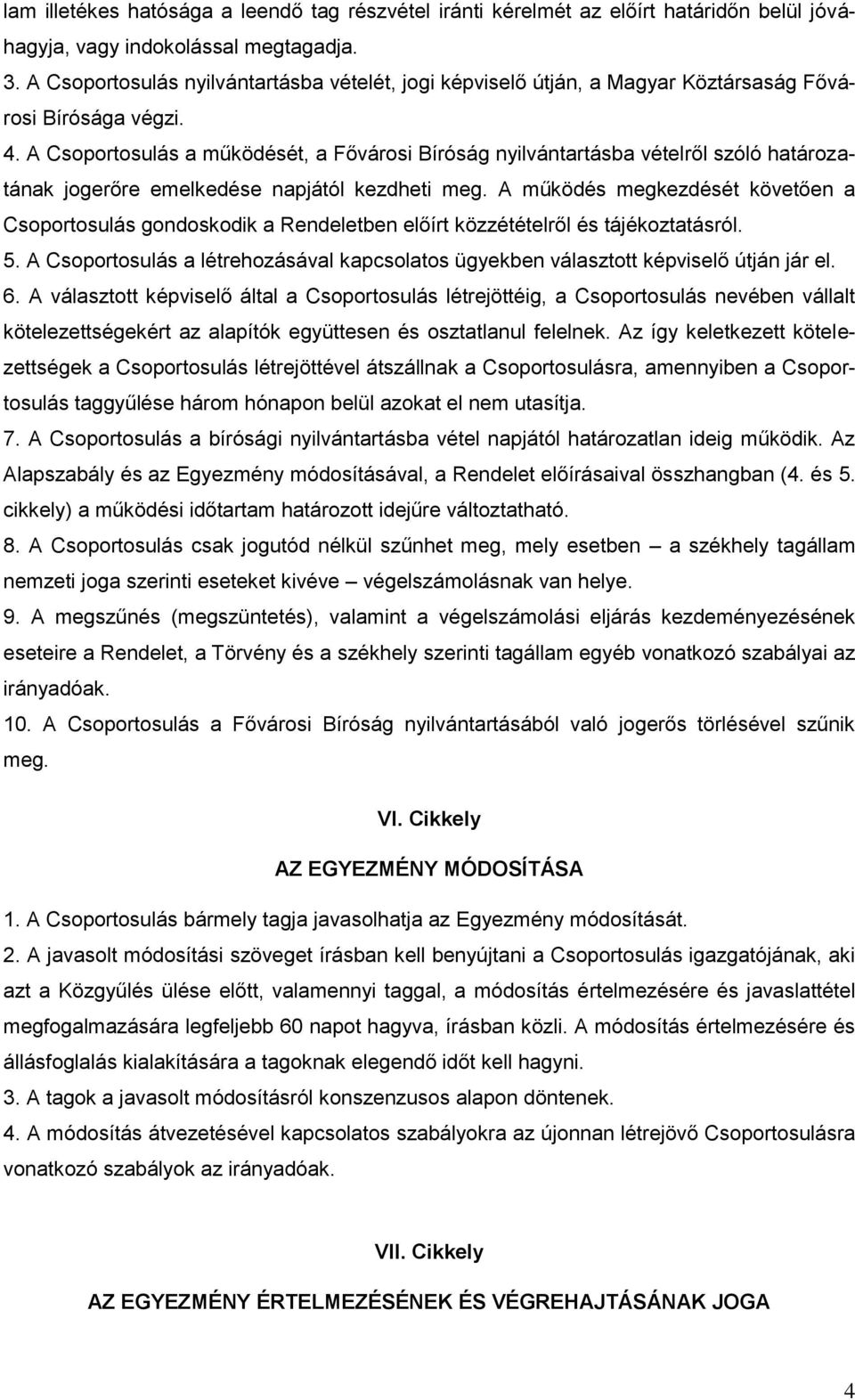 lam illetékes hatósága a leendő tag részvétel iránti kérelmét az előírt határidőn belül jóváhagyja, vagy indokolással megtagadja.
3. A Csoportosulás nyilvántartásba vételét, jogi képviselő útján, a Magyar Köztársaság Fővárosi Bírósága végzi.
4. A Csoportosulás a működését, a Fővárosi Bíróság nyilvántartásba vételről szóló határozatának jogerőre emelkedése napjától kezdheti meg. A működés megkezdését követően a Csoportosulás gondoskodik a Rendeletben előírt közzétételről és tájékoztatásról.
5. A Csoportosulás a létrehozásával kapcsolatos ügyekben választott képviselő útján jár el.
6. A választott képviselő által a Csoportosulás létrejöttéig, a Csoportosulás nevében vállalt kötelezettségekért az alapítók együttesen és osztatlanul felelnek. Az így keletkezett kötelezettségek a Csoportosulás létrejöttével átszállnak a Csoportosulásra, amennyiben a Csoportosulás taggyűlése három hónapon belül azokat el nem utasítja.
7. A Csoportosulás a bírósági nyilvántartásba vétel napjától határozatlan ideig működik. Az Alapszabály és az Egyezmény módosításával, a Rendelet előírásaival összhangban (4. és 5. cikkely) a működési időtartam határozott idejűre változtatható.
8. A Csoportosulás csak jogutód nélkül szűnhet meg, mely esetben – a székhely tagállam nemzeti joga szerinti eseteket kivéve – végelszámolásnak van helye.
9. A megszűnés (megszüntetés), valamint a végelszámolási eljárás kezdeményezésének eseteire a Rendelet, a Törvény és a székhely szerinti tagállam egyéb vonatkozó szabályai az irányadóak.
10. A Csoportosulás a Fővárosi Bíróság nyilvántartásából való jogerős törlésével szűnik meg.

VI. Cikkely

AZ EGYEZMÉNY MÓDOSÍTÁSA

1. A Csoportosulás bármely tagja javasolhatja az Egyezmény módosítását.
2. A javasolt módosítási szöveget írásban kell benyújtani a Csoportosulás igazgatójának, aki azt a Közgyűlés ülése előtt, valamennyi taggal, a módosítás értelmezésére és javaslattétel megfogalmazására legfeljebb 60 napot hagyva, írásban közli. A módosítás értelmezésére és állásfoglalás kialakítására a tagoknak elegendő időt kell hagyni.
3. A tagok a javasolt módosításról konszenzusos alapon döntenek.
4. A módosítás átvezetésével kapcsolatos szabályokra az újonnan létrejövő Csoportosulásra vonatkozó szabályok az irányadóak.

VII. Cikkely

AZ EGYEZMÉNY ÉRTELMEZÉSÉNEK ÉS VÉGREHAJTÁSÁNAK JOGA

4